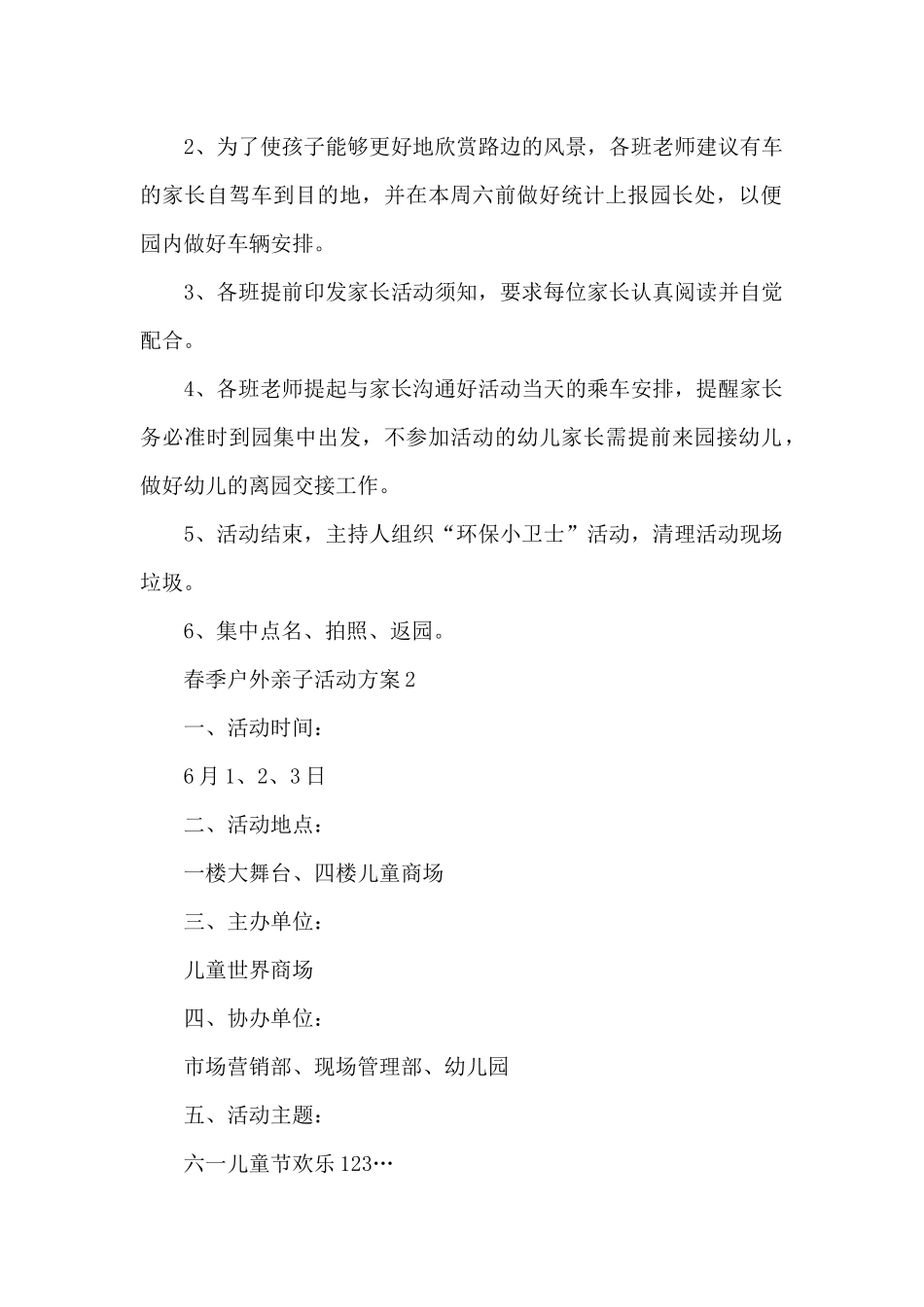 2、为了使孩子能够更好地欣赏路边的风景，各班老师建议有车的家长自驾车到目的地，并在本周六前做好统计上报园长处，以便园内做好车辆安排。

3、各班提前印发家长活动须知，要求每位家长认真阅读并自觉配合。

4、各班老师提起与家长沟通好活动当天的乘车安排，提醒家长务必准时到园集中出发，不参加活动的幼儿家长需提前来园接幼儿，做好幼儿的离园交接工作。

5、活动结束，主持人组织“环保小卫士”活动，清理活动现场垃圾。

6、集中点名、拍照、返园。

春季户外亲子活动方案2

一、活动时间：

6月1、2、3日

二、活动地点：

一楼大舞台、四楼儿童商场

三、主办单位：

儿童世界商场

四、协办单位：

市场营销部、现场管理部、幼儿园

五、活动主题：

六一儿童节欢乐123…